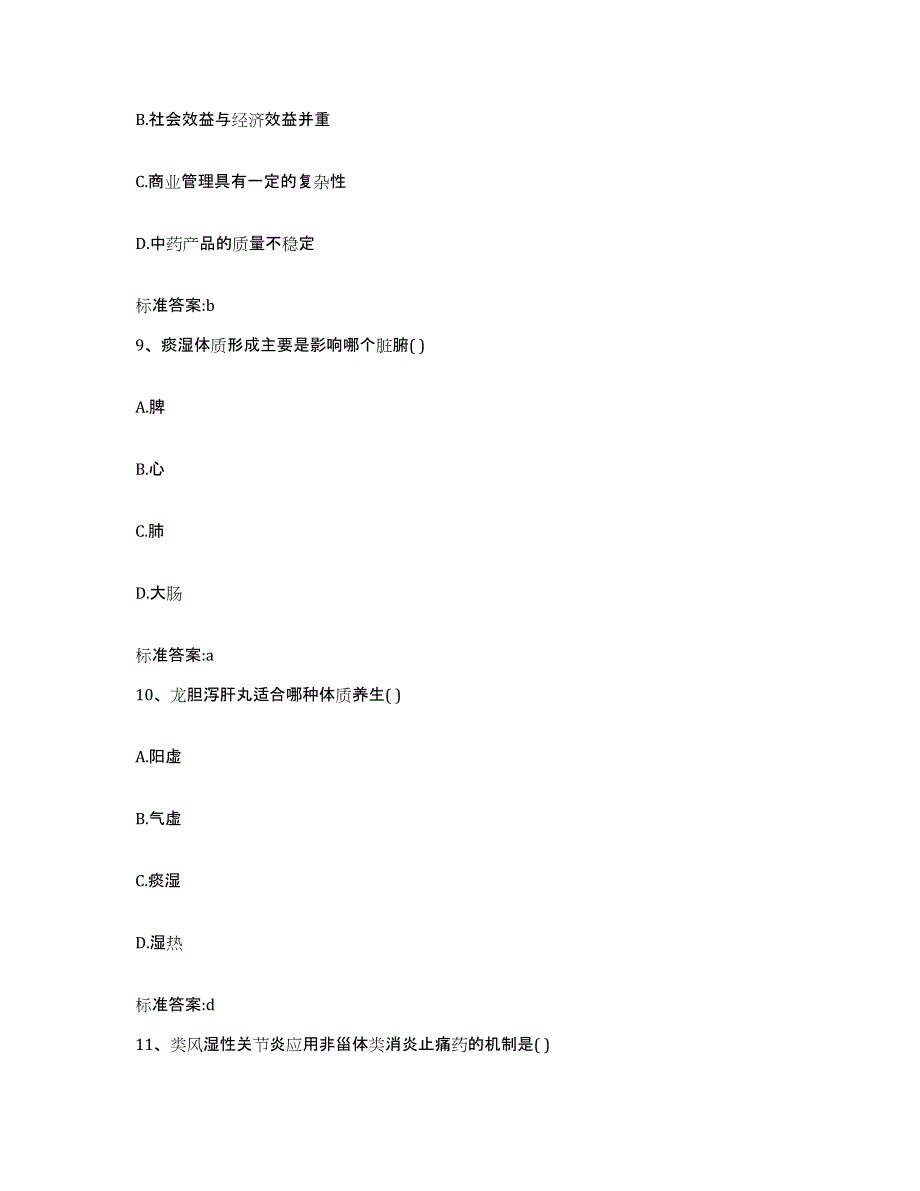 B.社会效益与经济效益并重

C.商业管理具有一定的复杂性

D.中药产品的质量不稳定

标准答案:b

9、痰湿体质形成主要是影响哪个脏腑( )

A.脾

B.心

C.肺

D.大肠

标准答案:a

10、龙胆泻肝丸适合哪种体质养生( )

A.阳虚

B.气虚

C.痰湿

D.湿热

标准答案:d

11、类风湿性关节炎应用非甾体类消炎止痛药的机制是( )